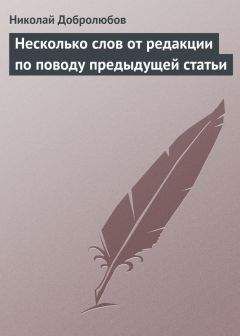 Николай Добролюбов

Несколько слов от редакции по поводу предыдущей статьи